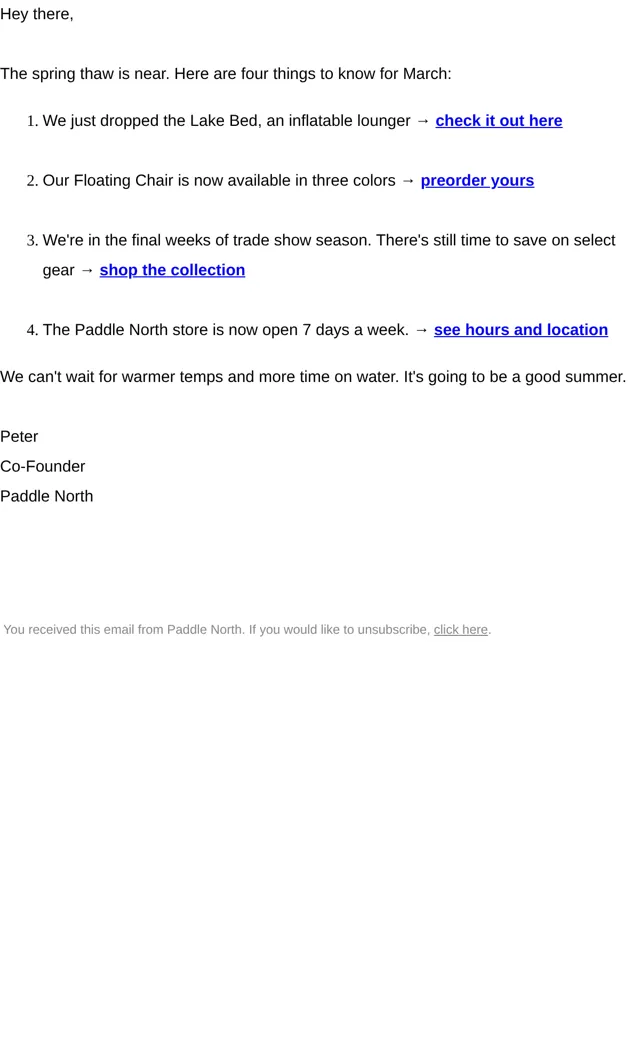 Hey there,

The spring thaw is near. Here are four things to know for March:

1. We just dropped the Lake Bed, an inflatable lounger → check it out here

2. Our Floating Chair is now available in three colors → preorder yours

3. We're in the final weeks of trade show season. There's still time to save on select gear → shop the collection

4. The Paddle North store is now open 7 days a week. → see hours and location

We can't wait for warmer temps and more time on water. It's going to be a good summer.

Peter
Co-Founder
Paddle North

You received this email from Paddle North. If you would like to unsubscribe, click here.